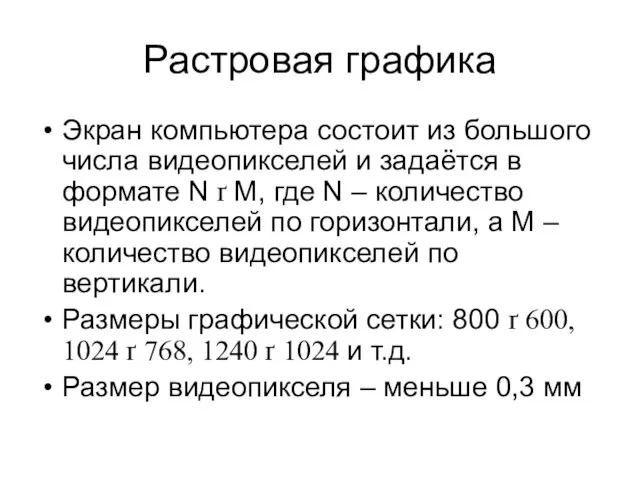 Растровая графика

• Экран компьютера состоит из большого числа видеопикселей и задаётся в формате N ґ M, где N – количество видеопикселей по горизонтали, а M – количество видеопикселей по вертикали.

• Размеры графической сетки: 800 ґ 600, 1024 ґ 768, 1240 ґ 1024 и т.д.

• Размер видеопикселя – меньше 0,3 мм